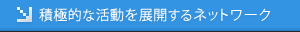 積極的な活動を展開するネットワーク